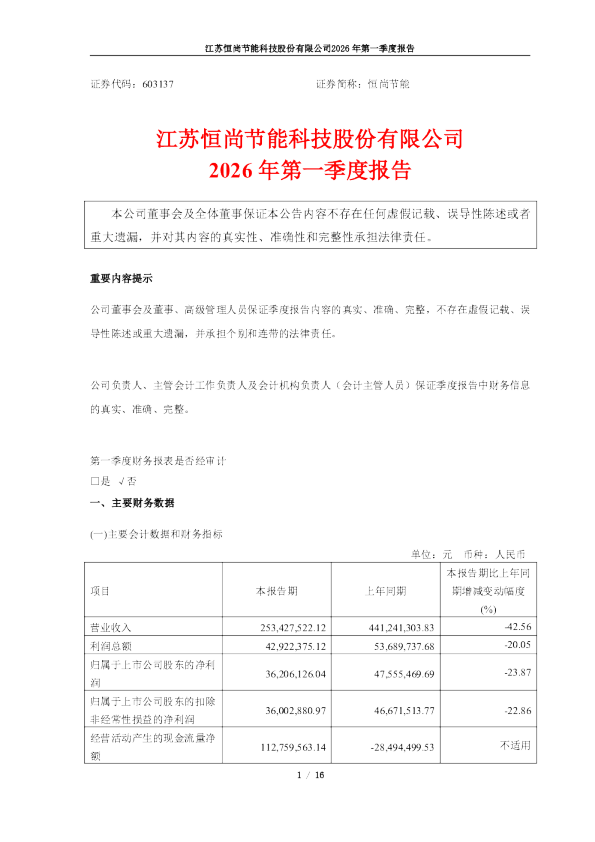 江苏恒尚节能科技股份有限公司2026年第一季度报告

证券代码：603137　　证券简称：恒尚节能

江苏恒尚节能科技股份有限公司
2026年第一季度报告

本公司董事会及全体董事保证本公告内容不存在任何虚假记载、误导性陈述或者重大遗漏，并对其内容的真实性、准确性和完整性承担法律责任。

重要内容提示

公司董事会及董事、高级管理人员保证季度报告内容的真实、准确、完整，不存在虚假记载、误导性陈述或重大遗漏，并承担个别和连带的法律责任。

公司负责人、主管会计工作负责人及会计机构负责人（会计主管人员）保证季度报告中财务信息的真实、准确、完整。

第一季度财务报表是否经审计
□是 √否

一、主要财务数据

(一)主要会计数据和财务指标

单位：元　币种：人民币

| 项目 | 本报告期 | 上年同期 | 本报告期比上年同期增减变动幅度(%) |
|---|---|---|---|
| 营业收入 | 253,427,522.12 | 441,241,303.83 | -42.56 |
| 利润总额 | 42,922,375.12 | 53,689,737.68 | -20.05 |
| 归属于上市公司股东的净利润 | 36,206,126.04 | 47,555,469.69 | -23.87 |
| 归属于上市公司股东的扣除非经常性损益的净利润 | 36,002,880.97 | 46,671,513.77 | -22.86 |
| 经营活动产生的现金流量净额 | 112,759,563.14 | -28,494,499.53 | 不适用 |

1 / 16